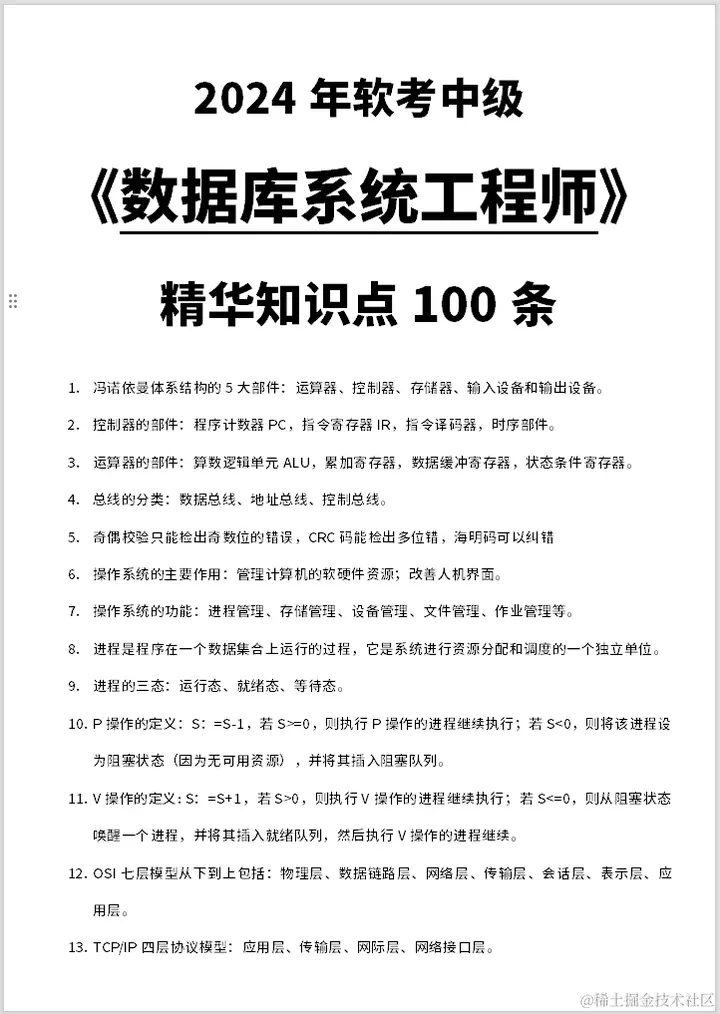 2024 年软考中级

《数据库系统工程师》

精华知识点 100 条

1. 冯诺依曼体系结构的 5 大部件：运算器、控制器、存储器、输入设备和输出设备。

2. 控制器的部件：程序计数器 PC，指令寄存器 IR，指令译码器，时序部件。

3. 运算器的部件：算数逻辑单元 ALU，累加寄存器，数据缓冲寄存器，状态条件寄存器。

4. 总线的分类：数据总线、地址总线、控制总线。

5. 奇偶校验只能检出奇数位的错误，CRC 码能检出多位错，海明码可以纠错

6. 操作系统的主要作用：管理计算机的软硬件资源；改善人机界面。

7. 操作系统的功能：进程管理、存储管理、设备管理、文件管理、作业管理等。

8. 进程是程序在一个数据集合上运行的过程，它是系统进行资源分配和调度的一个独立单位。

9. 进程的三态：运行态、就绪态、等待态。

10. P 操作的定义：S：=S-1，若 S>=0，则执行 P 操作的进程继续执行；若 S<0，则将该进程设为阻塞状态（因为无可用资源），并将其插入阻塞队列。

11. V 操作的定义：S：=S+1，若 S>0，则执行 V 操作的进程继续执行；若 S<=0，则从阻塞状态唤醒一个进程，并将其插入就绪队列，然后执行 V 操作的进程继续。

12. OSI 七层模型从下到上包括：物理层、数据链路层、网络层、传输层、会话层、表示层、应用层。

13. TCP/IP 四层协议模型：应用层、传输层、网际层、网络接口层。

@稀土掘金技术社区